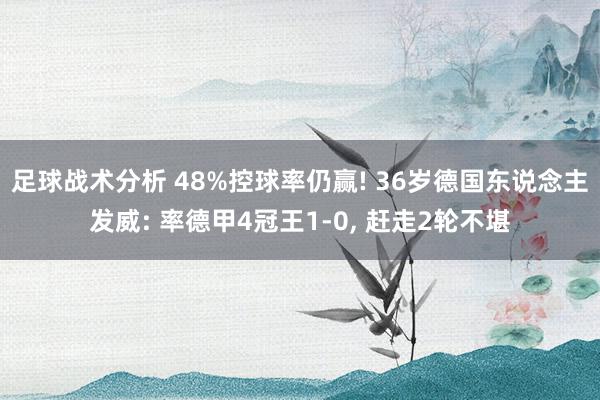 足球战术分析 48%控球率仍赢! 36岁德国东说念主发威: 率德甲4冠王1-0, 赶走2轮不堪